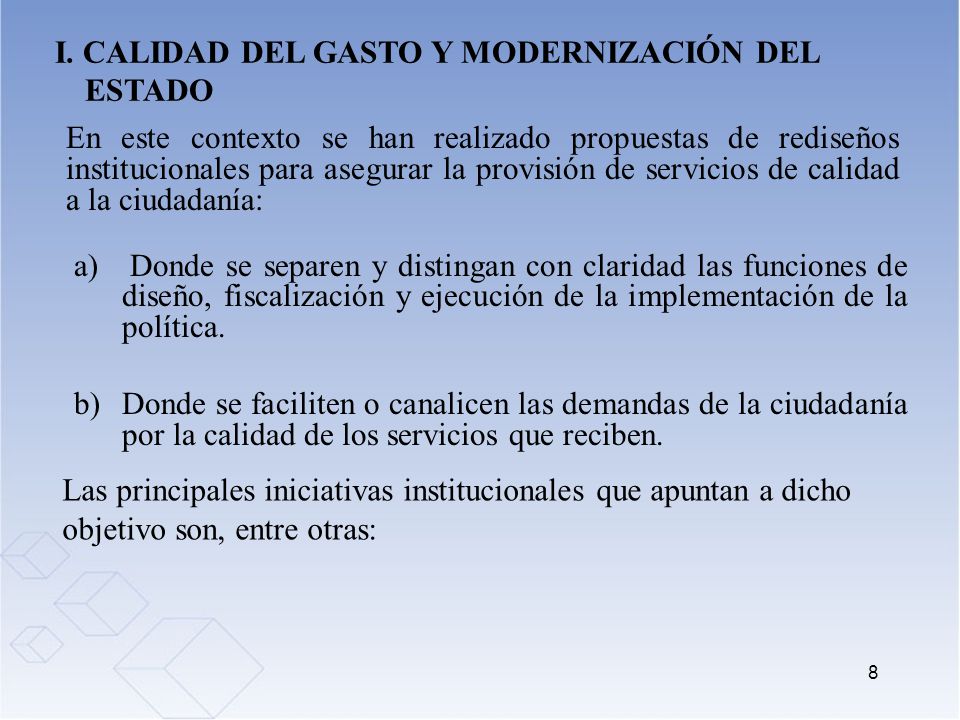 I. CALIDAD DEL GASTO Y MODERNIZACIÓN DEL ESTADO

En este contexto se han realizado propuestas de rediseños institucionales para asegurar la provisión de servicios de calidad a la ciudadanía:

a) Donde se separen y distingan con claridad las funciones de diseño, fiscalización y ejecución de la implementación de la política.

b) Donde se faciliten o canalicen las demandas de la ciudadanía por la calidad de los servicios que reciben.

Las principales iniciativas institucionales que apuntan a dicho objetivo son, entre otras:

8